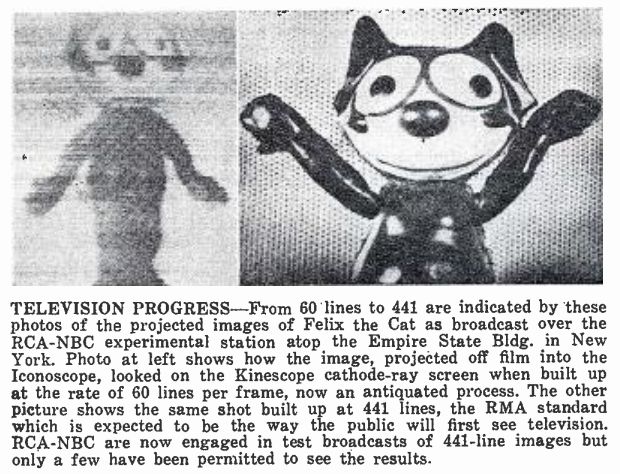 TELEVISION PROGRESS—From 60 lines to 441 are indicated by these photos of the projected images of Felix the Cat as broadcast over the RCA-NBC experimental station atop the Empire State Bldg. in New York. Photo at left shows how the image, projected off film into the Iconoscope, looked on the Kinescope cathode-ray screen when built up at the rate of 60 lines per frame, now an antiquated process. The other picture shows the same shot built up at 441 lines, the RMA standard which is expected to be the way the public will first see television. RCA-NBC are now engaged in test broadcasts of 441-line images but only a few have been permitted to see the results.